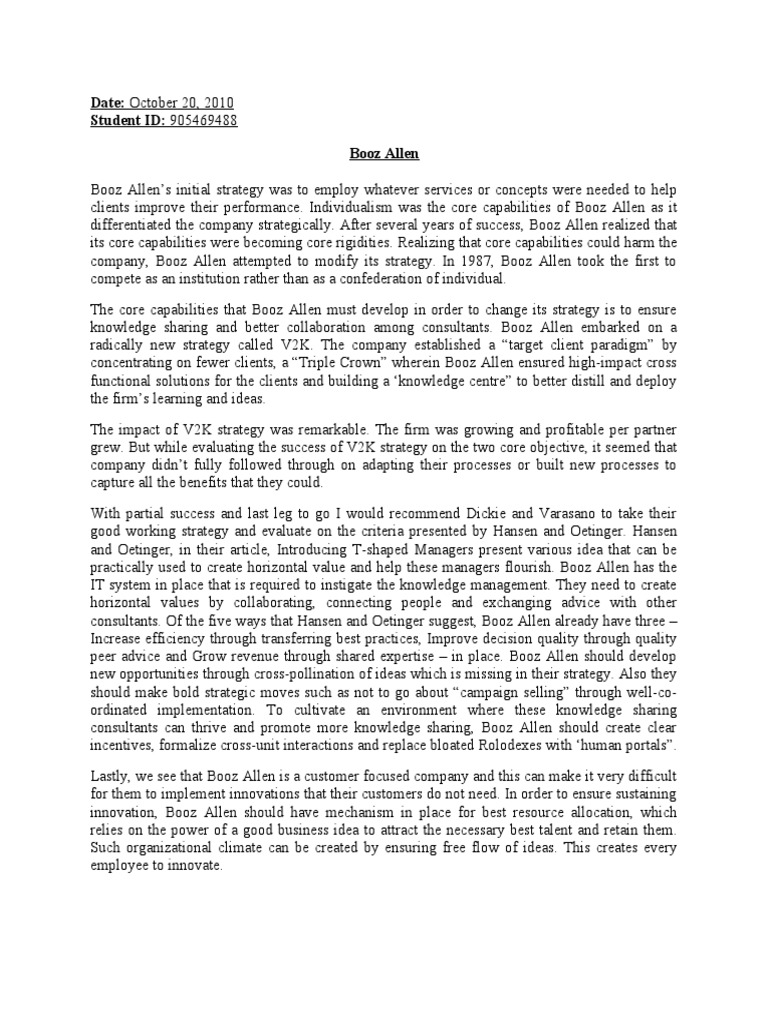 Date: October 20, 2010
Student ID: 905469488

Booz Allen

Booz Allen's initial strategy was to employ whatever services or concepts were needed to help clients improve their performance. Individualism was the core capabilities of Booz Allen as it differentiated the company strategically. After several years of success, Booz Allen realized that its core capabilities were becoming core rigidities. Realizing that core capabilities could harm the company, Booz Allen attempted to modify its strategy. In 1987, Booz Allen took the first to compete as an institution rather than as a confederation of individual.

The core capabilities that Booz Allen must develop in order to change its strategy is to ensure knowledge sharing and better collaboration among consultants. Booz Allen embarked on a radically new strategy called V2K. The company established a "target client paradigm" by concentrating on fewer clients, a "Triple Crown" wherein Booz Allen ensured high-impact cross functional solutions for the clients and building a 'knowledge centre" to better distill and deploy the firm's learning and ideas.

The impact of V2K strategy was remarkable. The firm was growing and profitable per partner grew. But while evaluating the success of V2K strategy on the two core objective, it seemed that company didn't fully followed through on adapting their processes or built new processes to capture all the benefits that they could.

With partial success and last leg to go I would recommend Dickie and Varasano to take their good working strategy and evaluate on the criteria presented by Hansen and Oetinger. Hansen and Oetinger, in their article, Introducing T-shaped Managers present various idea that can be practically used to create horizontal value and help these managers flourish. Booz Allen has the IT system in place that is required to instigate the knowledge management. They need to create horizontal values by collaborating, connecting people and exchanging advice with other consultants. Of the five ways that Hansen and Oetinger suggest, Booz Allen already have three – Increase efficiency through transferring best practices, Improve decision quality through quality peer advice and Grow revenue through shared expertise – in place. Booz Allen should develop new opportunities through cross-pollination of ideas which is missing in their strategy. Also they should make bold strategic moves such as not to go about "campaign selling" through well-co-ordinated implementation. To cultivate an environment where these knowledge sharing consultants can thrive and promote more knowledge sharing, Booz Allen should create clear incentives, formalize cross-unit interactions and replace bloated Rolodexes with 'human portals".

Lastly, we see that Booz Allen is a customer focused company and this can make it very difficult for them to implement innovations that their customers do not need. In order to ensure sustaining innovation, Booz Allen should have mechanism in place for best resource allocation, which relies on the power of a good business idea to attract the necessary best talent and retain them. Such organizational climate can be created by ensuring free flow of ideas. This creates every employee to innovate.